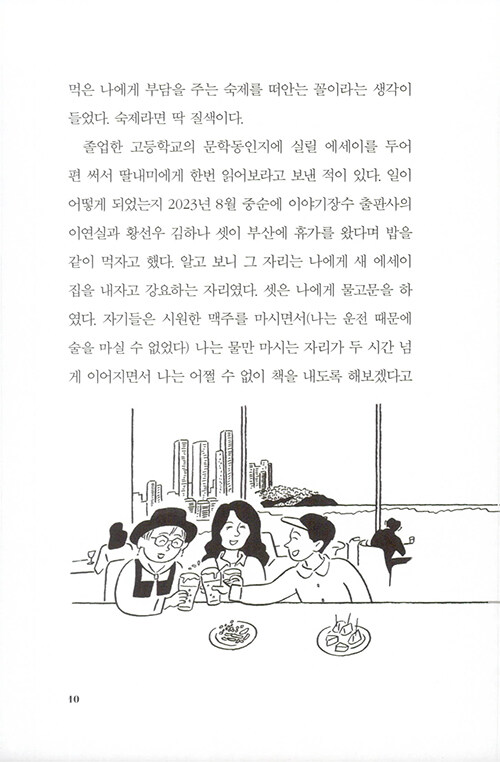 먹은 나에게 부담을 주는 숙제를 떠안는 꼴이라는 생각이 들었다. 숙제라면 딱 질색이다.

졸업한 고등학교의 문학동인지에 실릴 에세이를 두어 편 써서 딸내미에게 한번 읽어보라고 보낸 적이 있다. 일이 어떻게 되었는지 2023년 8월 중순에 이야기장수 출판사의 이연실과 황선우 김하나 셋이 부산에 휴가를 왔다며 밥을 같이 먹자고 했다. 알고 보니 그 자리는 나에게 새 에세이집을 내자고 강요하는 자리였다. 셋은 나에게 물고문을 하였다. 자기들은 시원한 맥주를 마시면서(나는 운전 때문에 술을 마실 수 없었다) 나는 물만 마시는 자리가 두 시간 넘게 이어지면서 나는 어쩔 수 없이 책을 내도록 해보겠다고

10